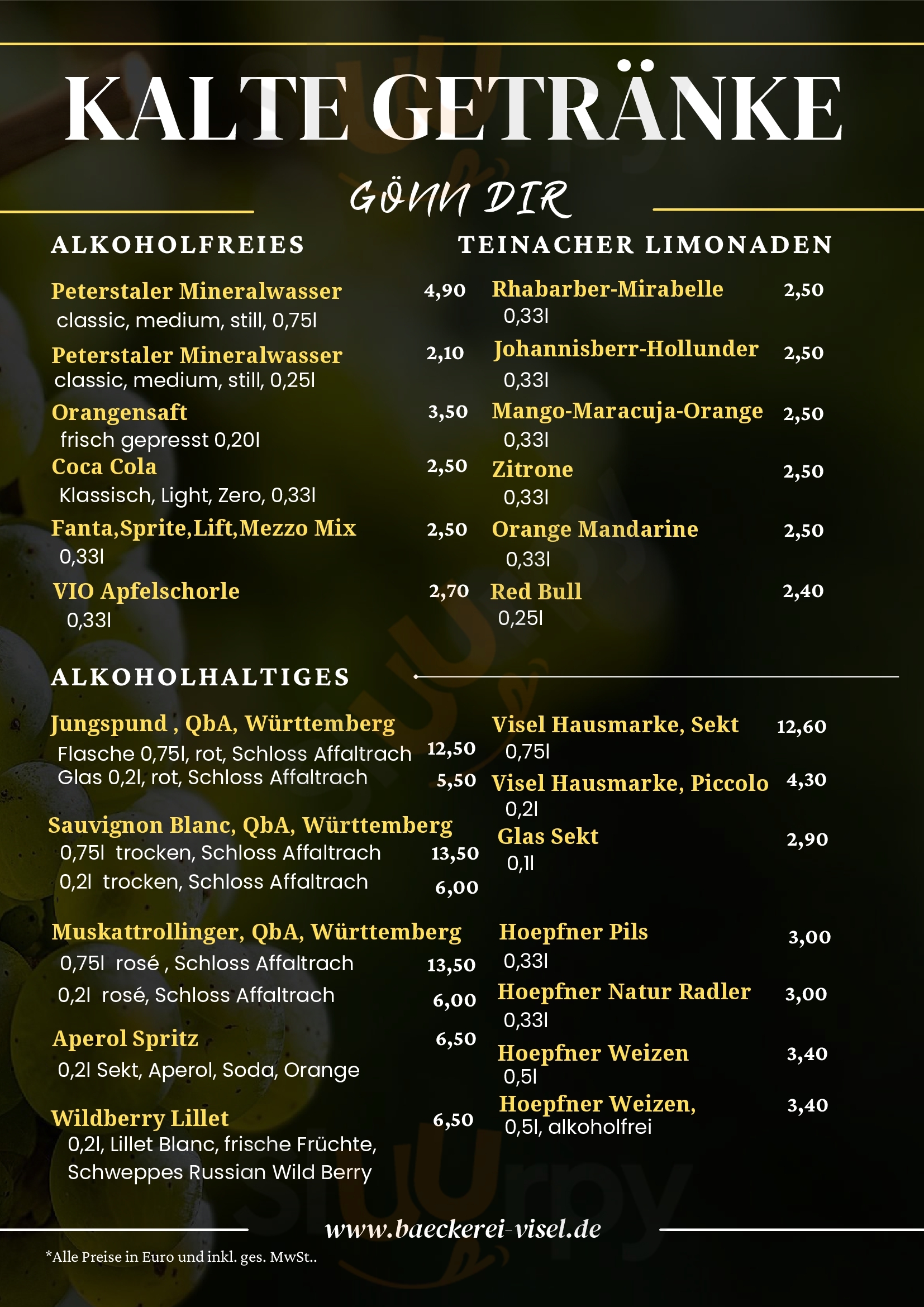 KALTE GETRÄNKE

GÖNN DIR

ALKOHOLFREIES

Peterstaler Mineralwasser 4,90
classic, medium, still, 0,75l

Peterstaler Mineralwasser 2,10
classic, medium, still, 0,25l

Orangensaft 3,50
frisch gepresst 0,20l

Coca Cola 2,50
Klassisch, Light, Zero, 0,33l

Fanta,Sprite,Lift,Mezzo Mix 2,50
0,33l

VIO Apfelschorle 2,70
0,33l

TEINACHER LIMONADEN

Rhabarber-Mirabelle 2,50
0,33l

Johannisberr-Hollunder 2,50
0,33l

Mango-Maracuja-Orange 2,50
0,33l

Zitrone 2,50
0,33l

Orange Mandarine 2,50
0,33l

Red Bull 2,40
0,25l

ALKOHOLHALTIGES

Jungspund , QbA, Württemberg
Flasche 0,75l, rot, Schloss Affaltrach 12,50
Glas 0,2l, rot, Schloss Affaltrach 5,50

Sauvignon Blanc, QbA, Württemberg
0,75l trocken, Schloss Affaltrach 13,50
0,2l trocken, Schloss Affaltrach 6,00

Muskattrollinger, QbA, Württemberg
0,75l rosé , Schloss Affaltrach 13,50
0,2l rosé, Schloss Affaltrach 6,00

Aperol Spritz 6,50
0,2l Sekt, Aperol, Soda, Orange

Wildberry Lillet 6,50
0,2l, Lillet Blanc, frische Früchte, Schweppes Russian Wild Berry

Visel Hausmarke, Sekt 12,60
0,75l

Visel Hausmarke, Piccolo 4,30
0,2l

Glas Sekt 2,90
0,1l

Hoepfner Pils 3,00
0,33l

Hoepfner Natur Radler 3,00
0,33l

Hoepfner Weizen 3,40
0,5l

Hoepfner Weizen, 3,40
0,5l, alkoholfrei

www.baeckerei-visel.de

*Alle Preise in Euro und inkl. ges. MwSt..